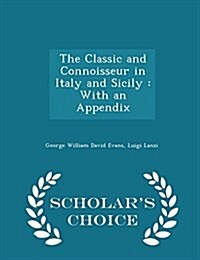 The Classic and Connoisseur in Italy and Sicily : With an Appendix

George William David Evans, Luigi Lanzi

SCHOLAR'S CHOICE